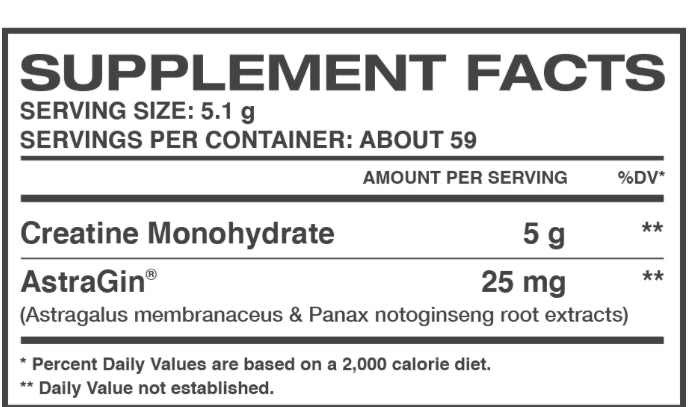 SUPPLEMENT FACTS
SERVING SIZE: 5.1 g
SERVINGS PER CONTAINER: ABOUT 59

| | AMOUNT PER SERVING | %DV* |
|---|---|---|
| Creatine Monohydrate | 5 g | ** |
| AstraGin® (Astragalus membranaceus & Panax notoginseng root extracts) | 25 mg | ** |

* Percent Daily Values are based on a 2,000 calorie diet.
** Daily Value not established.